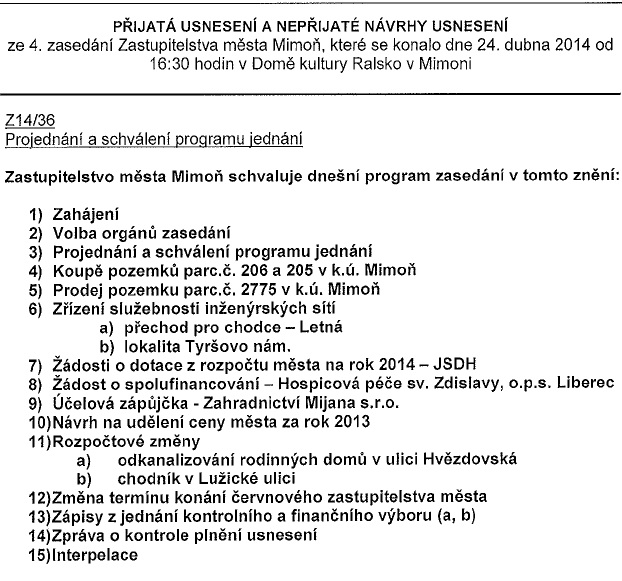 PŘIJATÁ USNESENÍ A NEPŘIJATÉ NÁVRHY USNESENÍ
ze 4. zasedání Zastupitelstva města Mimoň, které se konalo dne 24. dubna 2014 od 16:30 hodin v Domě kultury Ralsko v Mimoni

Z14/36
Projednání a schválení programu jednání

Zastupitelstvo města Mimoň schvaluje dnešní program zasedání v tomto znění:

1) Zahájení
2) Volba orgánů zasedání
3) Projednání a schválení programu jednání
4) Koupě pozemků parc.č. 206 a 205 v k.ú. Mimoň
5) Prodej pozemku parc.č. 2775 v k.ú. Mimoň
6) Zřízení služebnosti inženýrských sítí
a) přechod pro chodce – Letná
b) lokalita Tyršovo nám.
7) Žádosti o dotace z rozpočtu města na rok 2014 – JSDH
8) Žádost o spolufinancování – Hospicová péče sv. Zdislavy, o.p.s. Liberec
9) Účelová zápůjčka - Zahradnictví Mijana s.r.o.
10)Návrh na udělení ceny města za rok 2013
11)Rozpočtové změny
a) odkanalizování rodinných domů v ulici Hvězdovská
b) chodník v Lužické ulici
12)Změna termínu konání červnového zastupitelstva města
13)Zápisy z jednání kontrolního a finančního výboru (a, b)
14)Zpráva o kontrole plnění usnesení
15)Interpelace